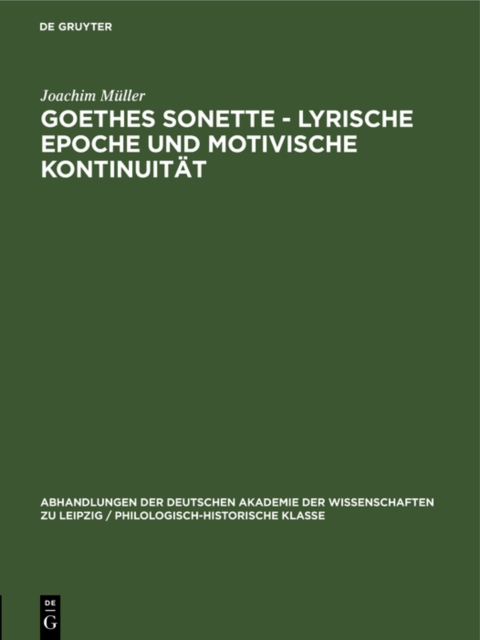 DE GRUYTER

Joachim Müller

GOETHES SONETTE - LYRISCHE EPOCHE UND MOTIVISCHE KONTINUITÄT

ABHANDLUNGEN DER DEUTSCHEN AKADEMIE DER WISSENSCHAFTEN ZU LEIPZIG / PHILOLOGISCH-HISTORISCHE KLASSE

DE G